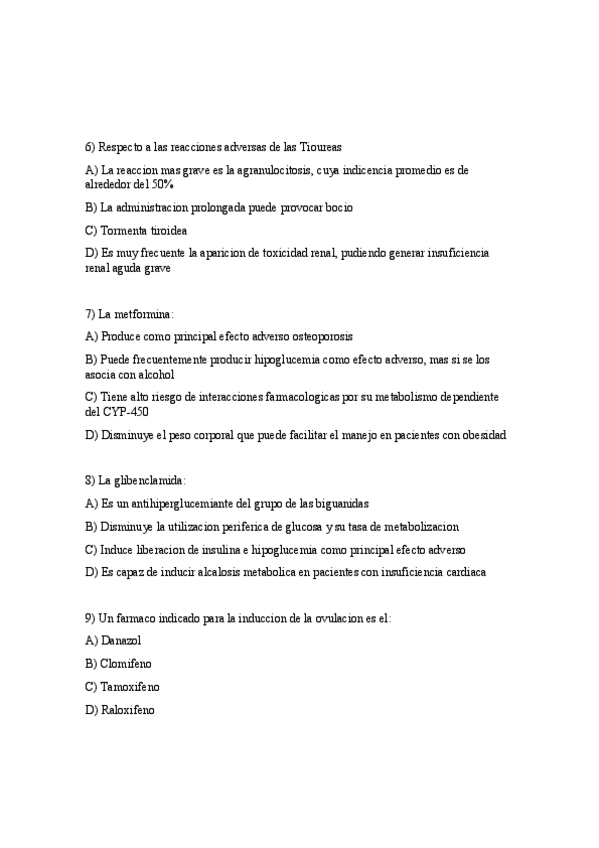 6) Respecto a las reacciones adversas de las Tioureas

A) La reaccion mas grave es la agranulocitosis, cuya indicencia promedio es de alrededor del 50%

B) La administracion prolongada puede provocar bocio

C) Tormenta tiroidea

D) Es muy frecuente la aparicion de toxicidad renal, pudiendo generar insuficiencia renal aguda grave

7) La metformina:

A) Produce como principal efecto adverso osteoporosis

B) Puede frecuentemente producir hipoglucemia como efecto adverso, mas si se los asocia con alcohol

C) Tiene alto riesgo de interacciones farmacologicas por su metabolismo dependiente del CYP-450

D) Disminuye el peso corporal que puede facilitar el manejo en pacientes con obesidad

8) La glibenclamida:

A) Es un antihiperglucemiante del grupo de las biguanidas

B) Disminuye la utilizacion periferica de glucosa y su tasa de metabolizacion

C) Induce liberacion de insulina e hipoglucemia como principal efecto adverso

D) Es capaz de inducir alcalosis metabolica en pacientes con insuficiencia cardiaca

9) Un farmaco indicado para la induccion de la ovulacion es el:

A) Danazol

B) Clomifeno

C) Tamoxifeno

D) Raloxifeno